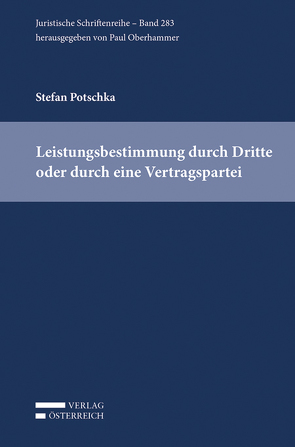 Juristische Schriftenreihe – Band 283
herausgegeben von Paul Oberhammer

Stefan Potschka

Leistungsbestimmung durch Dritte oder durch eine Vertragspartei

VERLAG
ÖSTERREICH